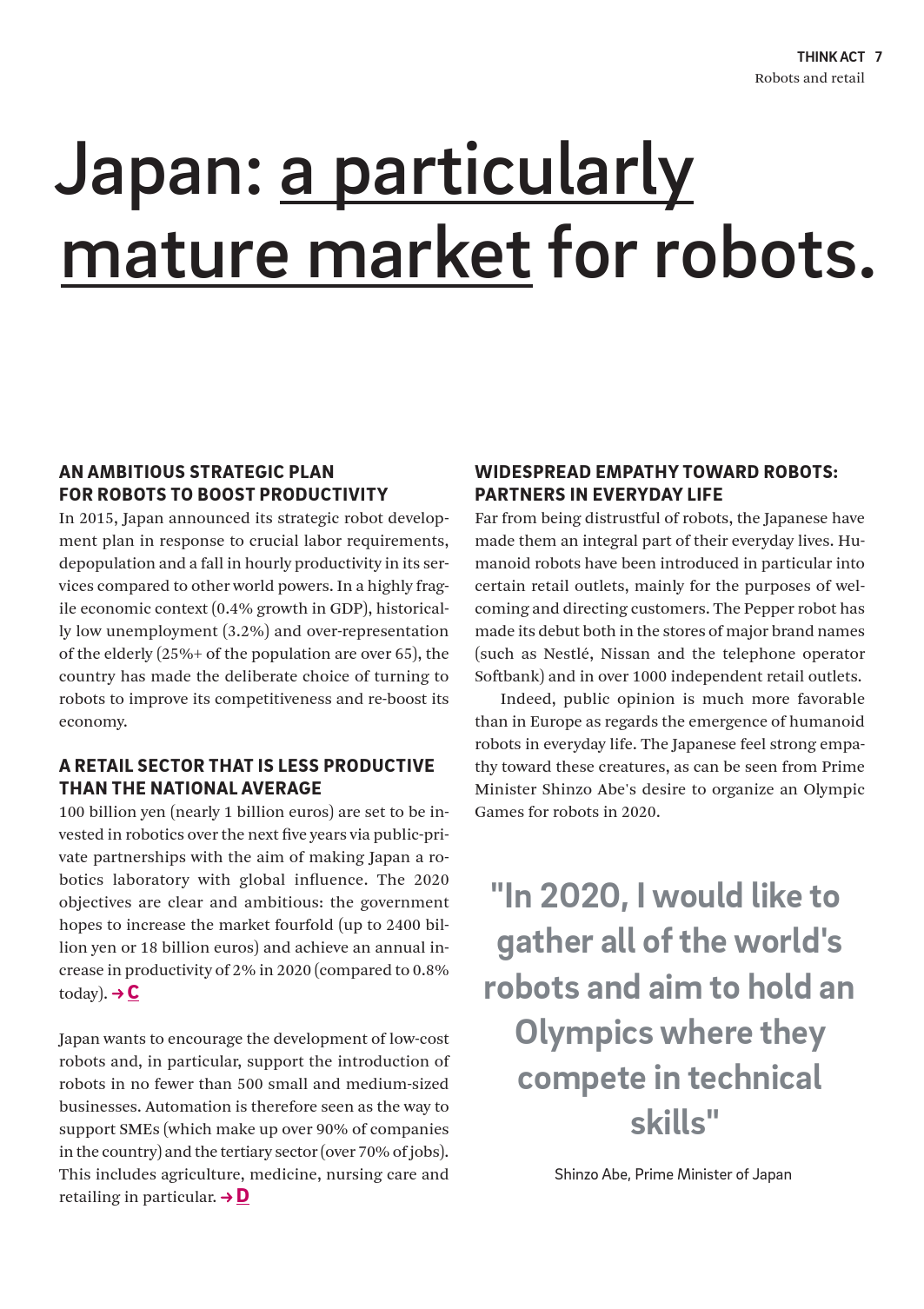 THINK ACT 7
Robots and retail

Japan: a particularly mature market for robots.

AN AMBITIOUS STRATEGIC PLAN FOR ROBOTS TO BOOST PRODUCTIVITY
In 2015, Japan announced its strategic robot development plan in response to crucial labor requirements, depopulation and a fall in hourly productivity in its services compared to other world powers. In a highly fragile economic context (0.4% growth in GDP), historically low unemployment (3.2%) and over-representation of the elderly (25%+ of the population are over 65), the country has made the deliberate choice of turning to robots to improve its competitiveness and re-boost its economy.

A RETAIL SECTOR THAT IS LESS PRODUCTIVE THAN THE NATIONAL AVERAGE
100 billion yen (nearly 1 billion euros) are set to be invested in robotics over the next five years via public-private partnerships with the aim of making Japan a robotics laboratory with global influence. The 2020 objectives are clear and ambitious: the government hopes to increase the market fourfold (up to 2400 billion yen or 18 billion euros) and achieve an annual increase in productivity of 2% in 2020 (compared to 0.8% today). → C

Japan wants to encourage the development of low-cost robots and, in particular, support the introduction of robots in no fewer than 500 small and medium-sized businesses. Automation is therefore seen as the way to support SMEs (which make up over 90% of companies in the country) and the tertiary sector (over 70% of jobs). This includes agriculture, medicine, nursing care and retailing in particular. → D

WIDESPREAD EMPATHY TOWARD ROBOTS: PARTNERS IN EVERYDAY LIFE
Far from being distrustful of robots, the Japanese have made them an integral part of their everyday lives. Humanoid robots have been introduced in particular into certain retail outlets, mainly for the purposes of welcoming and directing customers. The Pepper robot has made its debut both in the stores of major brand names (such as Nestlé, Nissan and the telephone operator Softbank) and in over 1000 independent retail outlets.

Indeed, public opinion is much more favorable than in Europe as regards the emergence of humanoid robots in everyday life. The Japanese feel strong empathy toward these creatures, as can be seen from Prime Minister Shinzo Abe's desire to organize an Olympic Games for robots in 2020.

"In 2020, I would like to gather all of the world's robots and aim to hold an Olympics where they compete in technical skills"

Shinzo Abe, Prime Minister of Japan